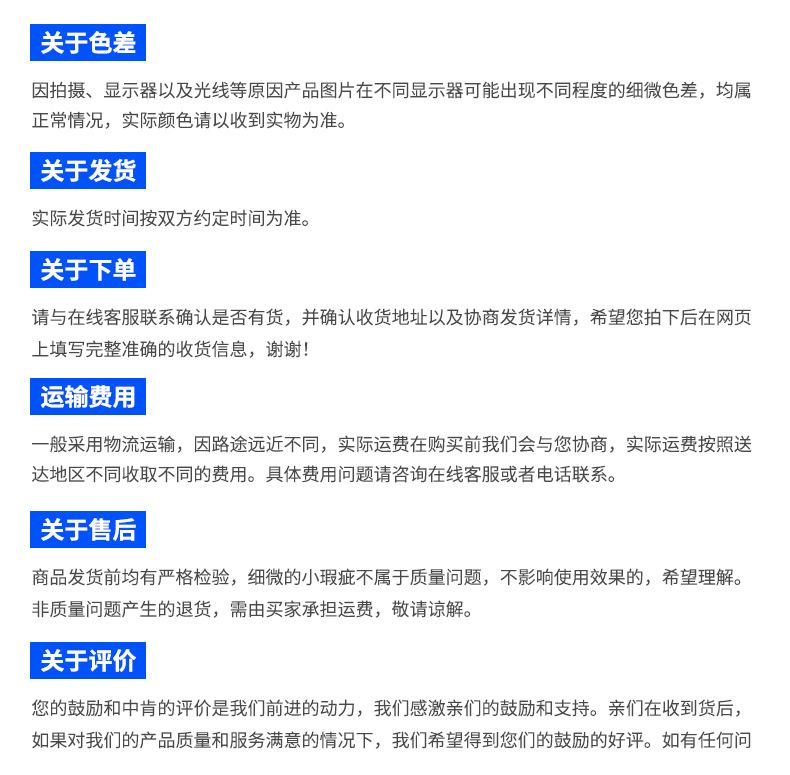 关于色差

因拍摄、显示器以及光线等原因产品图片在不同显示器可能出现不同程度的细微色差，均属正常情况，实际颜色请以收到实物为准。

关于发货

实际发货时间按双方约定时间为准。

关于下单

请与在线客服联系确认是否有货，并确认收货地址以及协商发货详情，希望您拍下后在网页上填写完整准确的收货信息，谢谢！

运输费用

一般采用物流运输，因路途远近不同，实际运费在购买前我们会与您协商，实际运费按照送达地区不同收取不同的费用。具体费用问题请咨询在线客服或者电话联系。

关于售后

商品发货前均有严格检验，细微的小瑕疵不属于质量问题，不影响使用效果的，希望理解。非质量问题产生的退货，需由买家承担运费，敬请谅解。

关于评价

您的鼓励和中肯的评价是我们前进的动力，我们感激亲们的鼓励和支持。亲们在收到货后，如果对我们的产品质量和服务满意的情况下，我们希望得到您们的鼓励的好评。如有任何问